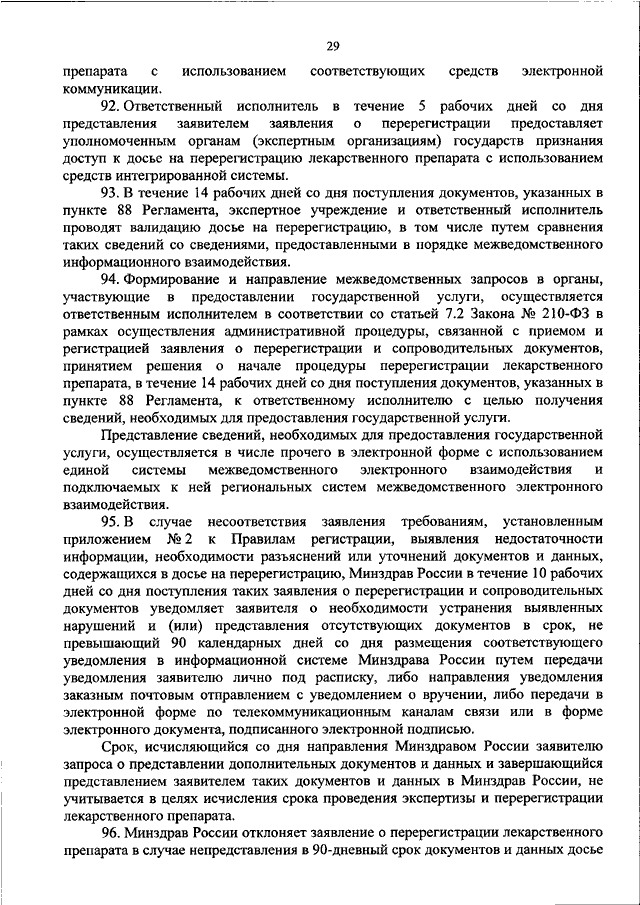 29

препарата с использованием соответствующих средств электронной коммуникации.

92. Ответственный исполнитель в течение 5 рабочих дней со дня представления заявителем заявления о перерегистрации предоставляет уполномоченным органам (экспертным организациям) государств признания доступ к досье на перерегистрацию лекарственного препарата с использованием средств интегрированной системы.

93. В течение 14 рабочих дней со дня поступления документов, указанных в пункте 88 Регламента, экспертное учреждение и ответственный исполнитель проводят валидацию досье на перерегистрацию, в том числе путем сравнения таких сведений со сведениями, предоставленными в порядке межведомственного информационного взаимодействия.

94. Формирование и направление межведомственных запросов в органы, участвующие в предоставлении государственной услуги, осуществляется ответственным исполнителем в соответствии со статьей 7.2 Закона № 210-ФЗ в рамках осуществления административной процедуры, связанной с приемом и регистрацией заявления о перерегистрации и сопроводительных документов, принятием решения о начале процедуры перерегистрации лекарственного препарата, в течение 14 рабочих дней со дня поступления документов, указанных в пункте 88 Регламента, к ответственному исполнителю с целью получения сведений, необходимых для предоставления государственной услуги.

Представление сведений, необходимых для предоставления государственной услуги, осуществляется в числе прочего в электронной форме с использованием единой системы межведомственного электронного взаимодействия и подключаемых к ней региональных систем межведомственного электронного взаимодействия.

95. В случае несоответствия заявления требованиям, установленным приложением № 2 к Правилам регистрации, выявления недостаточности информации, необходимости разъяснений или уточнений документов и данных, содержащихся в досье на перерегистрацию, Минздрав России в течение 10 рабочих дней со дня поступления таких заявления о перерегистрации и сопроводительных документов уведомляет заявителя о необходимости устранения выявленных нарушений и (или) представления отсутствующих документов в срок, не превышающий 90 календарных дней со дня размещения соответствующего уведомления в информационной системе Минздрава России путем передачи уведомления заявителю лично под расписку, либо направления уведомления заказным почтовым отправлением с уведомлением о вручении, либо передачи в электронной форме по телекоммуникационным каналам связи или в форме электронного документа, подписанного электронной подписью.

Срок, исчисляющийся со дня направления Минздравом России заявителю запроса о представлении дополнительных документов и данных и завершающийся представлением заявителем таких документов и данных в Минздрав России, не учитывается в целях исчисления срока проведения экспертизы и перерегистрации лекарственного препарата.

96. Минздрав России отклоняет заявление о перерегистрации лекарственного препарата в случае непредставления в 90-дневный срок документов и данных досье